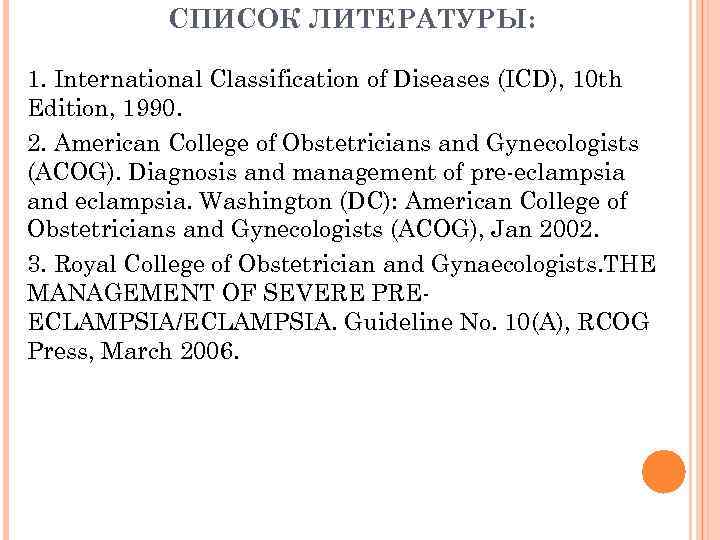 СПИСОК ЛИТЕРАТУРЫ:

1. International Classification of Diseases (ICD), 10th Edition, 1990.

2. American College of Obstetricians and Gynecologists (ACOG). Diagnosis and management of pre-eclampsia and eclampsia. Washington (DC): American College of Obstetricians and Gynecologists (ACOG), Jan 2002.

3. Royal College of Obstetrician and Gynaecologists.THE MANAGEMENT OF SEVERE PRE-ECLAMPSIA/ECLAMPSIA. Guideline No. 10(A), RCOG Press, March 2006.